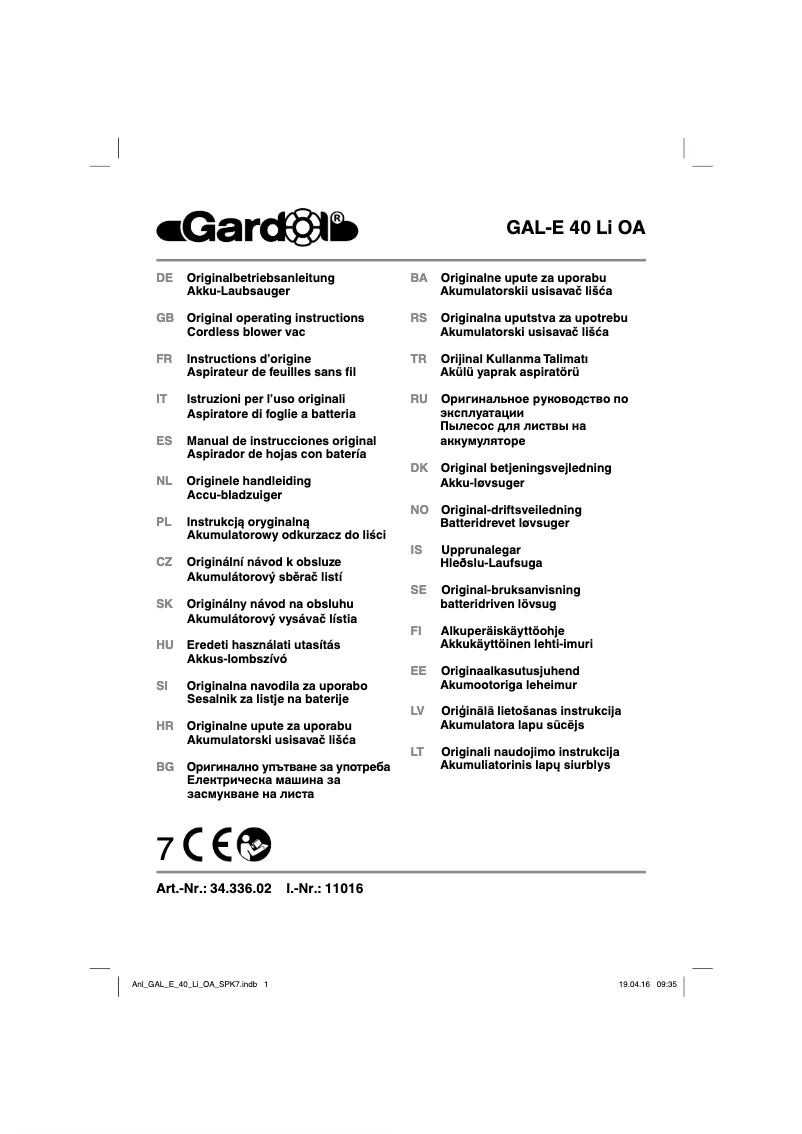 Gardol®

GAL-E 40 Li OA

DE Originalbetriebsanleitung
Akku-Laubsauger

GB Original operating instructions
Cordless blower vac

FR Instructions d'origine
Aspirateur de feuilles sans fil

IT Istruzioni per l'uso originali
Aspiratore di foglie a batteria

ES Manual de instrucciones original
Aspirador de hojas con batería

NL Originele handleiding
Accu-bladzuiger

PL Instrukcją oryginalną
Akumulatorowy odkurzacz do liści

CZ Originální návod k obsluze
Akumulátorový sběrač listí

SK Originálny návod na obsluhu
Akumulátorový vysávač lístia

HU Eredeti használati utasítás
Akkus-lombszívó

SI Originalna navodila za uporabo
Sesalnik za listje na baterije

HR Originalne upute za uporabu
Akumulatorski usisavač lišća

BG Оригинално упътване за употреба
Електрическа машина за засмукване на листа

BA Originalne upute za uporabu
Akumulatorskii usisavač lišća

RS Originalna uputstva za upotrebu
Akumulatorski usisavač lišća

TR Orijinal Kullanma Talimatı
Akülü yaprak aspiratörü

RU Оригинальное руководство по эксплуатации
Пылесос для листвы на аккумуляторе

DK Original betjeningsvejledning
Akku-løvsuger

NO Original-driftsveiledning
Batteridrevet løvsuger

IS Upprunalegar
Hleðslu-Laufsuga

SE Original-bruksanvisning
batteridriven lövsug

FI Alkuperäiskäyttöohje
Akkukäyttöinen lehti-imuri

EE Originaalkasutusjuhend
Akumootoriga leheimur

LV Oriģinālā lietošanas instrukcija
Akumulatora lapu sūcējs

LT Originali naudojimo instrukcija
Akumuliatorinis lapų siurblys

7 CE

Art.-Nr.: 34.336.02 I.-Nr.: 11016

Anl_GAL_E_40_Li_OA_SPK7.indb 1

19.04.16 09:35